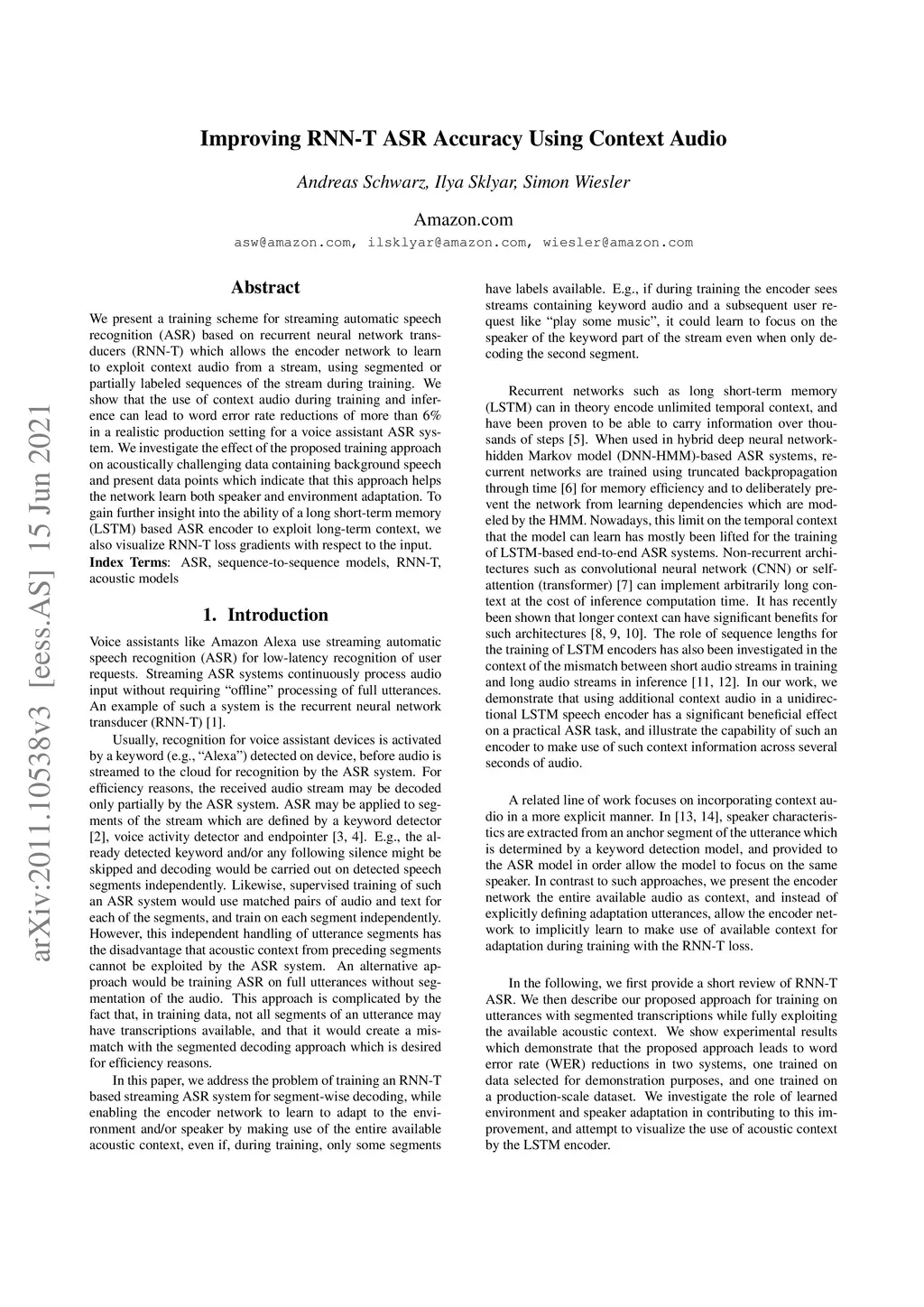 Improving RNN-T ASR Accuracy Using Context Audio

Andreas Schwarz, Ilya Sklyar, Simon Wiesler

Amazon.com

asw@amazon.com, ilsklyar@amazon.com, wiesler@amazon.com

arXiv:2011.10538v3 [eess.AS] 15 Jun 2021

Abstract

We present a training scheme for streaming automatic speech recognition (ASR) based on recurrent neural network transducers (RNN-T) which allows the encoder network to learn to exploit context audio from a stream, using segmented or partially labeled sequences of the stream during training. We show that the use of context audio during training and inference can lead to word error rate reductions of more than 6% in a realistic production setting for a voice assistant ASR system. We investigate the effect of the proposed training approach on acoustically challenging data containing background speech and present data points which indicate that this approach helps the network learn both speaker and environment adaptation. To gain further insight into the ability of a long short-term memory (LSTM) based ASR encoder to exploit long-term context, we also visualize RNN-T loss gradients with respect to the input.

Index Terms: ASR, sequence-to-sequence models, RNN-T, acoustic models

1. Introduction

Voice assistants like Amazon Alexa use streaming automatic speech recognition (ASR) for low-latency recognition of user requests. Streaming ASR systems continuously process audio input without requiring "offline" processing of full utterances. An example of such a system is the recurrent neural network transducer (RNN-T) [1].

Usually, recognition for voice assistant devices is activated by a keyword (e.g., "Alexa") detected on device, before audio is streamed to the cloud for recognition by the ASR system. For efficiency reasons, the received audio stream may be decoded only partially by the ASR system. ASR may be applied to segments of the stream which are defined by a keyword detector [2], voice activity detector and endpointer [3, 4]. E.g., the already detected keyword and/or any following silence might be skipped and decoding would be carried out on detected speech segments independently. Likewise, supervised training of such an ASR system would use matched pairs of audio and text for each of the segments, and train on each segment independently. However, this independent handling of utterance segments has the disadvantage that acoustic context from preceding segments cannot be exploited by the ASR system. An alternative approach would be training ASR on full utterances without segmentation of the audio. This approach is complicated by the fact that, in training data, not all segments of an utterance may have transcriptions available, and that it would create a mismatch with the segmented decoding approach which is desired for efficiency reasons.

In this paper, we address the problem of training an RNN-T based streaming ASR system for segment-wise decoding, while enabling the encoder network to learn to adapt to the environment and/or speaker by making use of the entire available acoustic context, even if, during training, only some segments have labels available. E.g., if during training the encoder sees streams containing keyword audio and a subsequent user request like "play some music", it could learn to focus on the speaker of the keyword part of the stream even when only decoding the second segment.

Recurrent networks such as long short-term memory (LSTM) can in theory encode unlimited temporal context, and have been proven to be able to carry information over thousands of steps [5]. When used in hybrid deep neural network-hidden Markov model (DNN-HMM)-based ASR systems, recurrent networks are trained using truncated backpropagation through time [6] for memory efficiency and to deliberately prevent the network from learning dependencies which are modeled by the HMM. Nowadays, this limit on the temporal context that the model can learn has mostly been lifted for the training of LSTM-based end-to-end ASR systems. Non-recurrent architectures such as convolutional neural network (CNN) or self-attention (transformer) [7] can implement arbitrarily long context at the cost of inference computation time. It has recently been shown that longer context can have significant benefits for such architectures [8, 9, 10]. The role of sequence lengths for the training of LSTM encoders has also been investigated in the context of the mismatch between short audio streams in training and long audio streams in inference [11, 12]. In our work, we demonstrate that using additional context audio in a unidirectional LSTM speech encoder has a significant beneficial effect on a practical ASR task, and illustrate the capability of such an encoder to make use of such context information across several seconds of audio.

A related line of work focuses on incorporating context audio in a more explicit manner. In [13, 14], speaker characteristics are extracted from an anchor segment of the utterance which is determined by a keyword detection model, and provided to the ASR model in order allow the model to focus on the same speaker. In contrast to such approaches, we present the encoder network the entire available audio as context, and instead of explicitly defining adaptation utterances, allow the encoder network to implicitly learn to make use of available context for adaptation during training with the RNN-T loss.

In the following, we first provide a short review of RNN-T ASR. We then describe our proposed approach for training on utterances with segmented transcriptions while fully exploiting the available acoustic context. We show experimental results which demonstrate that the proposed approach leads to word error rate (WER) reductions in two systems, one trained on data selected for demonstration purposes, and one trained on a production-scale dataset. We investigate the role of learned environment and speaker adaptation in contributing to this improvement, and attempt to visualize the use of acoustic context by the LSTM encoder.